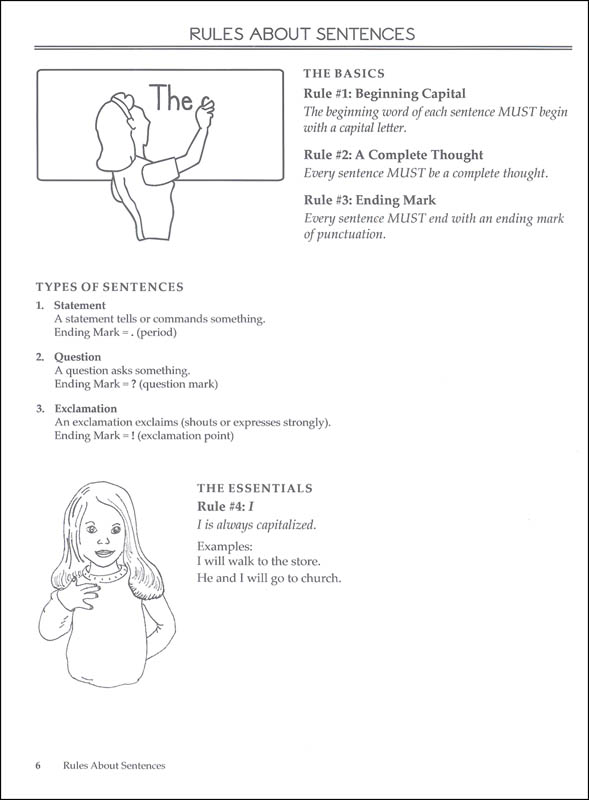 RULES ABOUT SENTENCES

The

THE BASICS

Rule #1: Beginning Capital
The beginning word of each sentence MUST begin with a capital letter.

Rule #2: A Complete Thought
Every sentence MUST be a complete thought.

Rule #3: Ending Mark
Every sentence MUST end with an ending mark of punctuation.

TYPES OF SENTENCES

1. Statement
A statement tells or commands something.
Ending Mark = . (period)

2. Question
A question asks something.
Ending Mark = ? (question mark)

3. Exclamation
An exclamation exclaims (shouts or expresses strongly).
Ending Mark = ! (exclamation point)

THE ESSENTIALS

Rule #4: I
I is always capitalized.

Examples:
I will walk to the store.
He and I will go to church.

6 Rules About Sentences